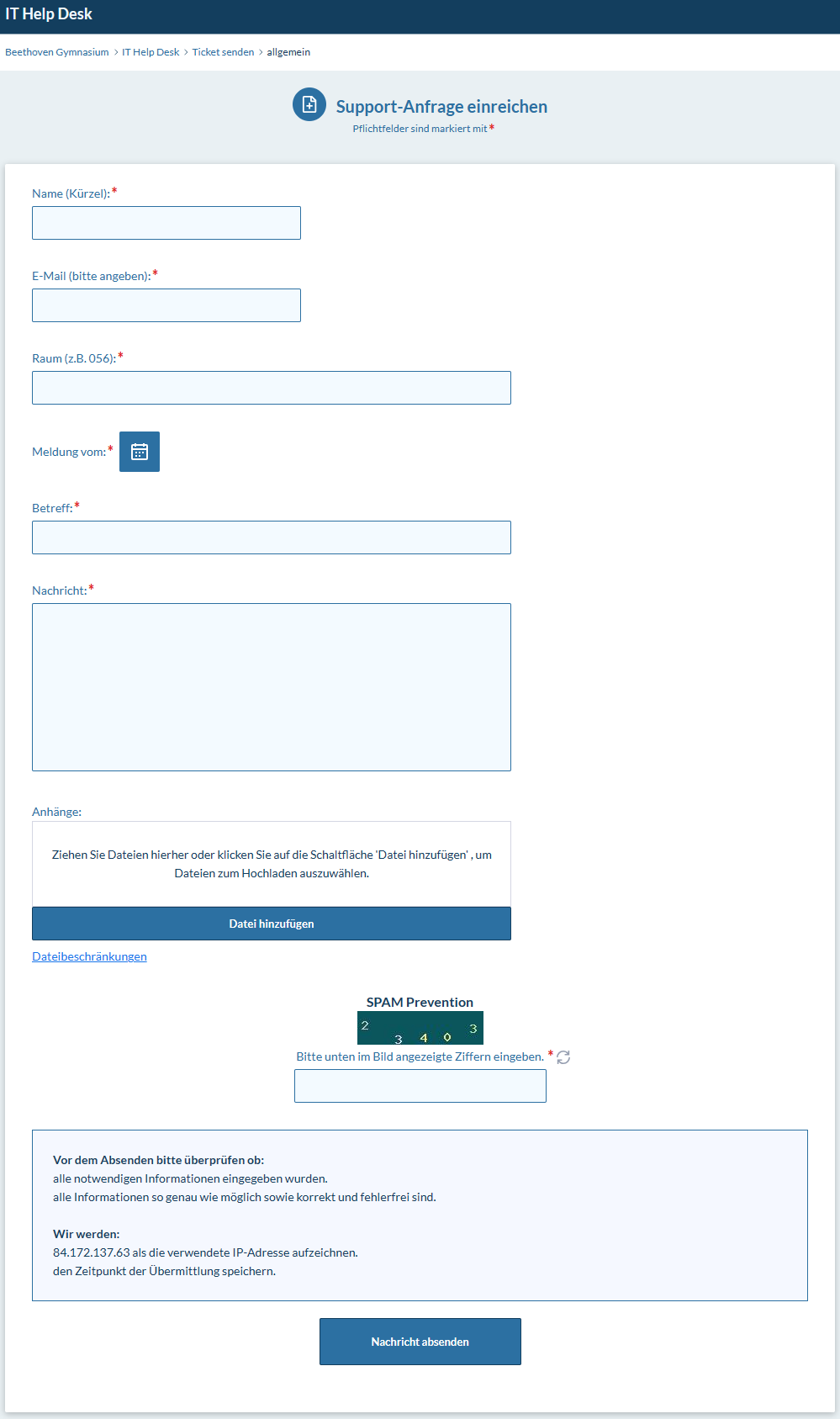 IT Help Desk

Beethoven Gymnasium > IT Help Desk > Ticket senden > allgemein

Support-Anfrage einreichen
Pflichtfelder sind markiert mit *

Name (Kürzel): *

E-Mail (bitte angeben): *

Raum (z.B. 056): *

Meldung vom: *

Betreff: *

Nachricht: *

Anhänge:

Ziehen Sie Dateien hierher oder klicken Sie auf die Schaltfläche 'Datei hinzufügen' , um Dateien zum Hochladen auszuwählen.

Datei hinzufügen

Dateibeschränkungen

SPAM Prevention

2 3 4 0 3

Bitte unten im Bild angezeigte Ziffern eingeben. *

Vor dem Absenden bitte überprüfen ob:
alle notwendigen Informationen eingegeben wurden.
alle Informationen so genau wie möglich sowie korrekt und fehlerfrei sind.

Wir werden:
84.172.137.63 als die verwendete IP-Adresse aufzeichnen.
den Zeitpunkt der Übermittlung speichern.

Nachricht absenden